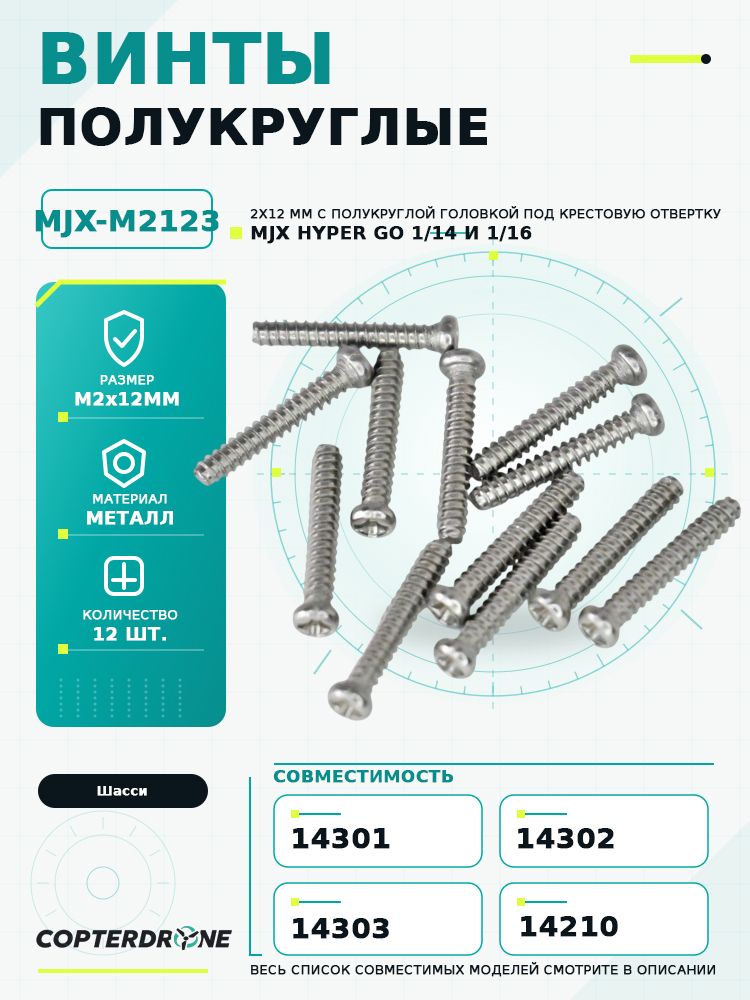 ВИНТЫ
ПОЛУКРУГЛЫЕ

MJX-M2123

2X12 ММ С ПОЛУКРУГЛОЙ ГОЛОВКОЙ ПОД КРЕСТОВУЮ ОТВЕРТКУ
MJX HYPER GO 1/14 И 1/16

РАЗМЕР
M2x12MM

МАТЕРИАЛ
МЕТАЛЛ

КОЛИЧЕСТВО
12 ШТ.

Шасси

СОВМЕСТИМОСТЬ

14301

14302

14303

14210

COPTERDRONE

ВЕСЬ СПИСОК СОВМЕСТИМЫХ МОДЕЛЕЙ СМОТРИТЕ В ОПИСАНИИ